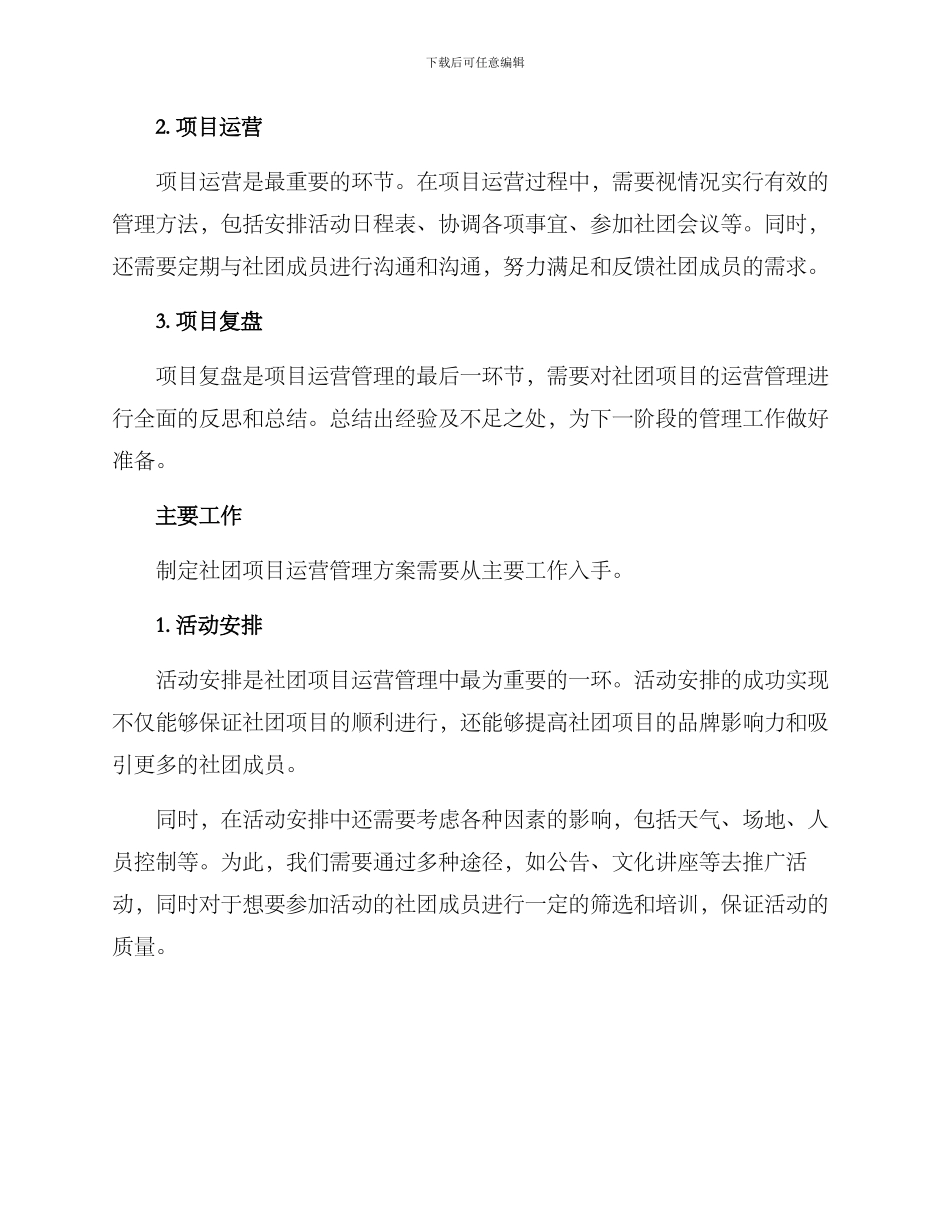 下载后可任意编辑

2. 项目运营

项目运营是最重要的环节。在项目运营过程中，需要视情况实行有效的管理方法，包括安排活动日程表、协调各项事宜、参加社团会议等。同时，还需要定期与社团成员进行沟通和沟通，努力满足和反馈社团成员的需求。

3. 项目复盘

项目复盘是项目运营管理的最后一环节，需要对社团项目的运营管理进行全面的反思和总结。总结出经验及不足之处，为下一阶段的管理工作做好准备。

主要工作

制定社团项目运营管理方案需要从主要工作入手。

1. 活动安排

活动安排是社团项目运营管理中最为重要的一环。活动安排的成功实现不仅能够保证社团项目的顺利进行，还能够提高社团项目的品牌影响力和吸引更多的社团成员。

同时，在活动安排中还需要考虑各种因素的影响，包括天气、场地、人员控制等。为此，我们需要通过多种途径，如公告、文化讲座等去推广活动，同时对于想要参加活动的社团成员进行一定的筛选和培训，保证活动的质量。